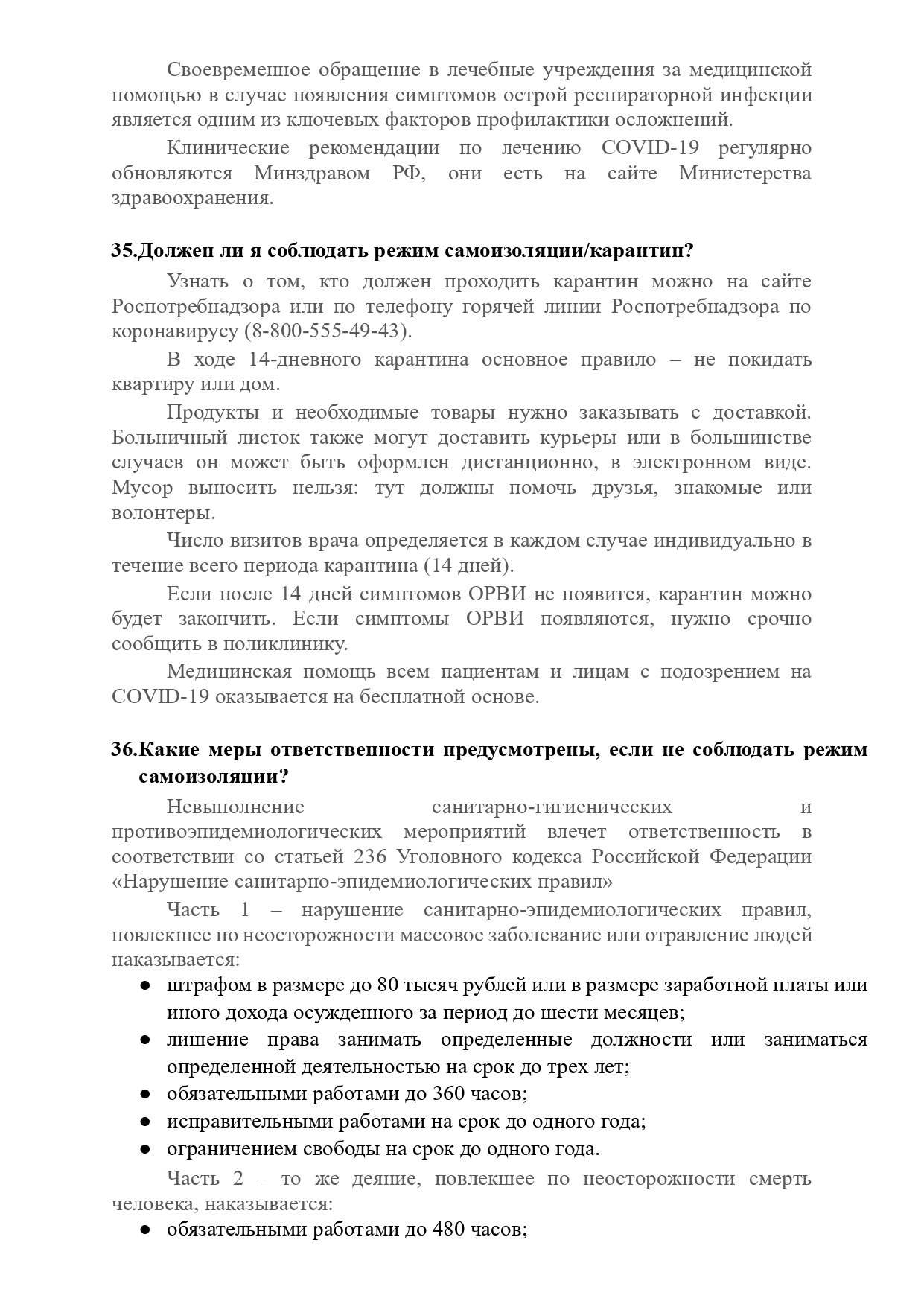 Своевременное обращение в лечебные учреждения за медицинской помощью в случае появления симптомов острой респираторной инфекции является одним из ключевых факторов профилактики осложнений.

Клинические рекомендации по лечению COVID-19 регулярно обновляются Минздравом РФ, они есть на сайте Министерства здравоохранения.

35.Должен ли я соблюдать режим самоизоляции/карантин?

Узнать о том, кто должен проходить карантин можно на сайте Роспотребнадзора или по телефону горячей линии Роспотребнадзора по коронавирусу (8-800-555-49-43).

В ходе 14-дневного карантина основное правило – не покидать квартиру или дом.

Продукты и необходимые товары нужно заказывать с доставкой. Больничный листок также могут доставить курьеры или в большинстве случаев он может быть оформлен дистанционно, в электронном виде. Мусор выносить нельзя: тут должны помочь друзья, знакомые или волонтеры.

Число визитов врача определяется в каждом случае индивидуально в течение всего периода карантина (14 дней).

Если после 14 дней симптомов ОРВИ не появится, карантин можно будет закончить. Если симптомы ОРВИ появляются, нужно срочно сообщить в поликлинику.

Медицинская помощь всем пациентам и лицам с подозрением на COVID-19 оказывается на бесплатной основе.

36.Какие меры ответственности предусмотрены, если не соблюдать режим самоизоляции?

Невыполнение санитарно-гигиенических и противоэпидемиологических мероприятий влечет ответственность в соответствии со статьей 236 Уголовного кодекса Российской Федерации «Нарушение санитарно-эпидемиологических правил»

Часть 1 – нарушение санитарно-эпидемиологических правил, повлекшее по неосторожности массовое заболевание или отравление людей наказывается:
● штрафом в размере до 80 тысяч рублей или в размере заработной платы или иного дохода осужденного за период до шести месяцев;
● лишение права занимать определенные должности или заниматься определенной деятельностью на срок до трех лет;
● обязательными работами до 360 часов;
● исправительными работами на срок до одного года;
● ограничением свободы на срок до одного года.

Часть 2 – то же деяние, повлекшее по неосторожности смерть человека, наказывается:
● обязательными работами до 480 часов;